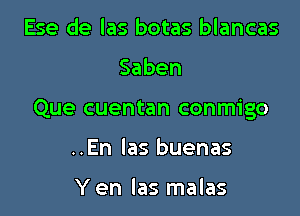 Ese de las botas blancas

Saben

Que cuentan conmigo

..En las buenas

Y en las malas